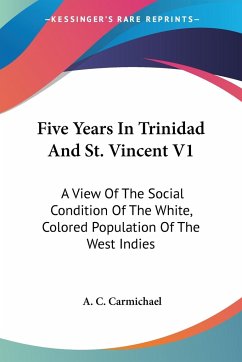 —KESSINGER'S RARE REPRINTS—

Five Years In Trinidad And St. Vincent V1

A View Of The Social Condition Of The White, Colored Population Of The West Indies

A. C. Carmichael